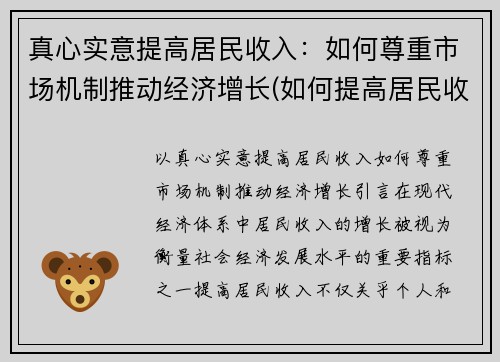 真心实意提高居民收入：如何尊重市场机制推动经济增长(如何提高居民收

以真心实意提高居民收入如何尊重市场机制推动经济增长引言在现代经济体系中居民收入的增长被视为衡量社会经济发展水平的重要指标之一提高居民收入不仅关乎个人和